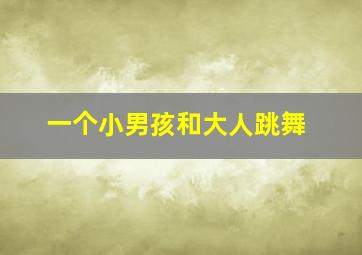 一个小男孩和大人跳舞